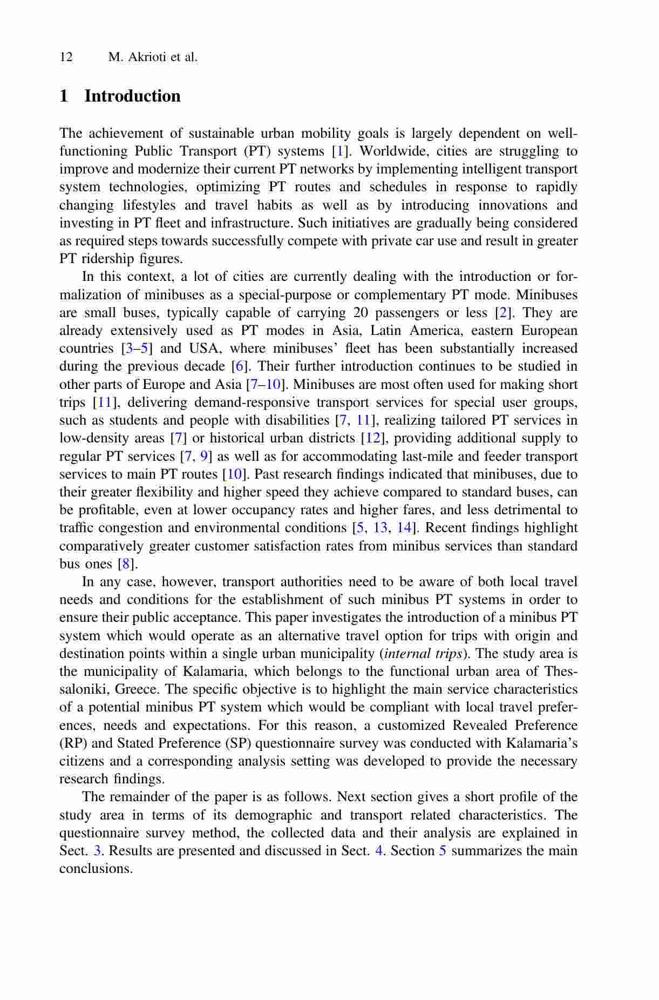 12 M. Akrioti et al.

1 Introduction

The achievement of sustainable urban mobility goals is largely dependent on well-functioning Public Transport (PT) systems [1]. Worldwide, cities are struggling to improve and modernize their current PT networks by implementing intelligent transport system technologies, optimizing PT routes and schedules in response to rapidly changing lifestyles and travel habits as well as by introducing innovations and investing in PT fleet and infrastructure. Such initiatives are gradually being considered as required steps towards successfully compete with private car use and result in greater PT ridership figures.

In this context, a lot of cities are currently dealing with the introduction or formalization of minibuses as a special-purpose or complementary PT mode. Minibuses are small buses, typically capable of carrying 20 passengers or less [2]. They are already extensively used as PT modes in Asia, Latin America, eastern European countries [3–5] and USA, where minibuses' fleet has been substantially increased during the previous decade [6]. Their further introduction continues to be studied in other parts of Europe and Asia [7–10]. Minibuses are most often used for making short trips [11], delivering demand-responsive transport services for special user groups, such as students and people with disabilities [7, 11], realizing tailored PT services in low-density areas [7] or historical urban districts [12], providing additional supply to regular PT services [7, 9] as well as for accommodating last-mile and feeder transport services to main PT routes [10]. Past research findings indicated that minibuses, due to their greater flexibility and higher speed they achieve compared to standard buses, can be profitable, even at lower occupancy rates and higher fares, and less detrimental to traffic congestion and environmental conditions [5, 13, 14]. Recent findings highlight comparatively greater customer satisfaction rates from minibus services than standard bus ones [8].

In any case, however, transport authorities need to be aware of both local travel needs and conditions for the establishment of such minibus PT systems in order to ensure their public acceptance. This paper investigates the introduction of a minibus PT system which would operate as an alternative travel option for trips with origin and destination points within a single urban municipality (internal trips). The study area is the municipality of Kalamaria, which belongs to the functional urban area of Thessaloniki, Greece. The specific objective is to highlight the main service characteristics of a potential minibus PT system which would be compliant with local travel preferences, needs and expectations. For this reason, a customized Revealed Preference (RP) and Stated Preference (SP) questionnaire survey was conducted with Kalamaria's citizens and a corresponding analysis setting was developed to provide the necessary research findings.

The remainder of the paper is as follows. Next section gives a short profile of the study area in terms of its demographic and transport related characteristics. The questionnaire survey method, the collected data and their analysis are explained in Sect. 3. Results are presented and discussed in Sect. 4. Section 5 summarizes the main conclusions.